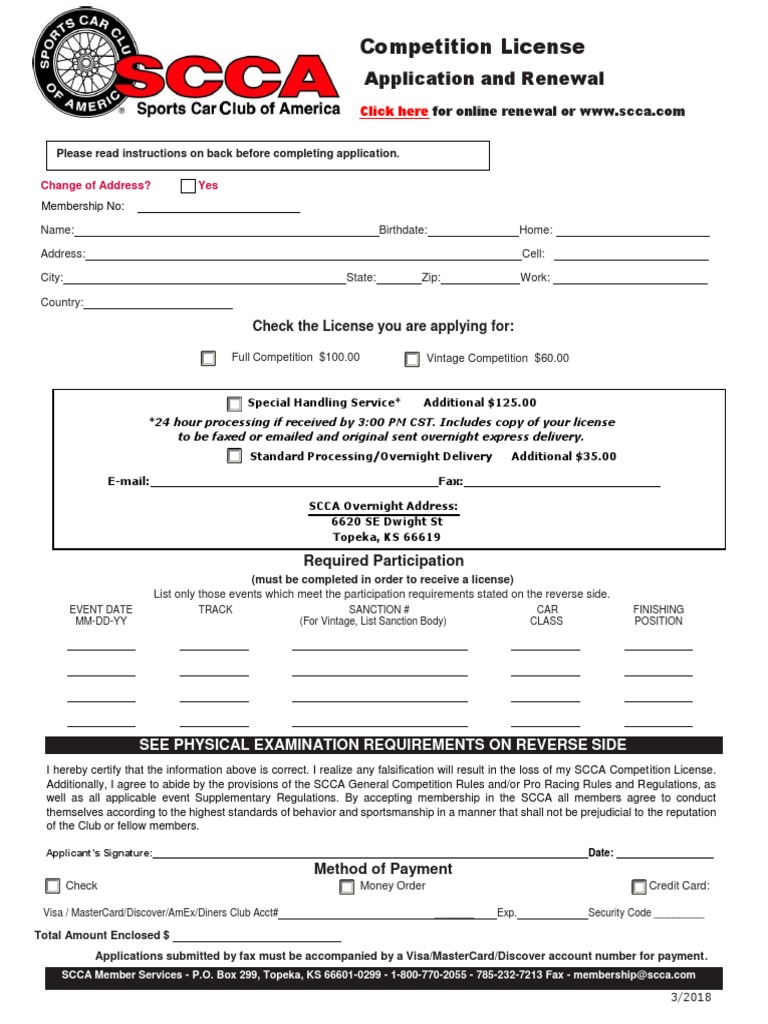 SPORTS CAR CLUB OF AMERICA
SCCA
Sports Car Club of America

Competition License
Application and Renewal
Click here for online renewal or www.scca.com

Please read instructions on back before completing application.

Change of Address? Yes

Membership No:

Name: Birthdate: Home:

Address: Cell:

City: State: Zip: Work:

Country:

Check the License you are applying for:

Full Competition $100.00 Vintage Competition $60.00

Special Handling Service* Additional $125.00
*24 hour processing if received by 3:00 PM CST. Includes copy of your license to be faxed or emailed and original sent overnight express delivery.
Standard Processing/Overnight Delivery Additional $35.00

E-mail: Fax:

SCCA Overnight Address:
6620 SE Dwight St
Topeka, KS 66619

Required Participation
(must be completed in order to receive a license)
List only those events which meet the participation requirements stated on the reverse side.

| EVENT DATE MM-DD-YY | TRACK | SANCTION # (For Vintage, List Sanction Body) | CAR CLASS | FINISHING POSITION |
|---|---|---|---|---|
| | | | | |
| | | | | |
| | | | | |
| | | | | |

SEE PHYSICAL EXAMINATION REQUIREMENTS ON REVERSE SIDE

I hereby certify that the information above is correct. I realize any falsification will result in the loss of my SCCA Competition License. Additionally, I agree to abide by the provisions of the SCCA General Competition Rules and/or Pro Racing Rules and Regulations, as well as all applicable event Supplementary Regulations. By accepting membership in the SCCA all members agree to conduct themselves according to the highest standards of behavior and sportsmanship in a manner that shall not be prejudicial to the reputation of the Club or fellow members.

Applicant's Signature: Date:

Method of Payment

Check Money Order Credit Card:

Visa / MasterCard/Discover/AmEx/Diners Club Acct# Exp. Security Code

Total Amount Enclosed $

Applications submitted by fax must be accompanied by a Visa/MasterCard/Discover account number for payment.

SCCA Member Services - P.O. Box 299, Topeka, KS 66601-0299 - 1-800-770-2055 - 785-232-7213 Fax - membership@scca.com

3/2018